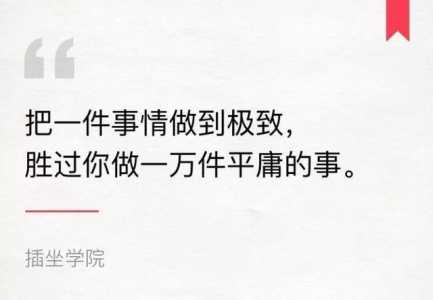 “

把一件事情做到极致，
胜过你做一万件平庸的事。

插坐学院